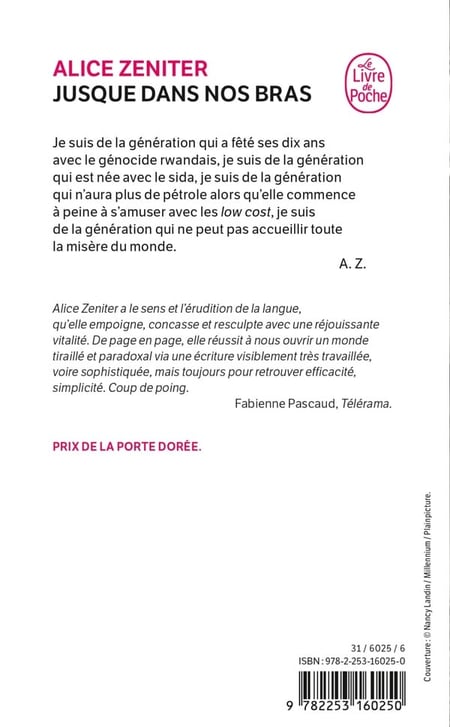 ALICE ZENITER
JUSQUE DANS NOS BRAS

Le Livre de Poche

Je suis de la génération qui a fêté ses dix ans avec le génocide rwandais, je suis de la génération qui est née avec le sida, je suis de la génération qui n'aura plus de pétrole alors qu'elle commence à peine à s'amuser avec les low cost, je suis de la génération qui ne peut pas accueillir toute la misère du monde.

A. Z.

Alice Zeniter a le sens et l'érudition de la langue, qu'elle empoigne, concasse et resculpte avec une réjouissante vitalité. De page en page, elle réussit à nous ouvrir un monde tiraillé et paradoxal via une écriture visiblement très travaillée, voire sophistiquée, mais toujours pour retrouver efficacité, simplicité. Coup de poing.

Fabienne Pascaud, Télérama.

PRIX DE LA PORTE DORÉE.

Couverture : © Nancy Landin / Millennium / Plainpicture.

31 / 6025 / 6
ISBN : 978-2-253-16025-0

9 782253 160250